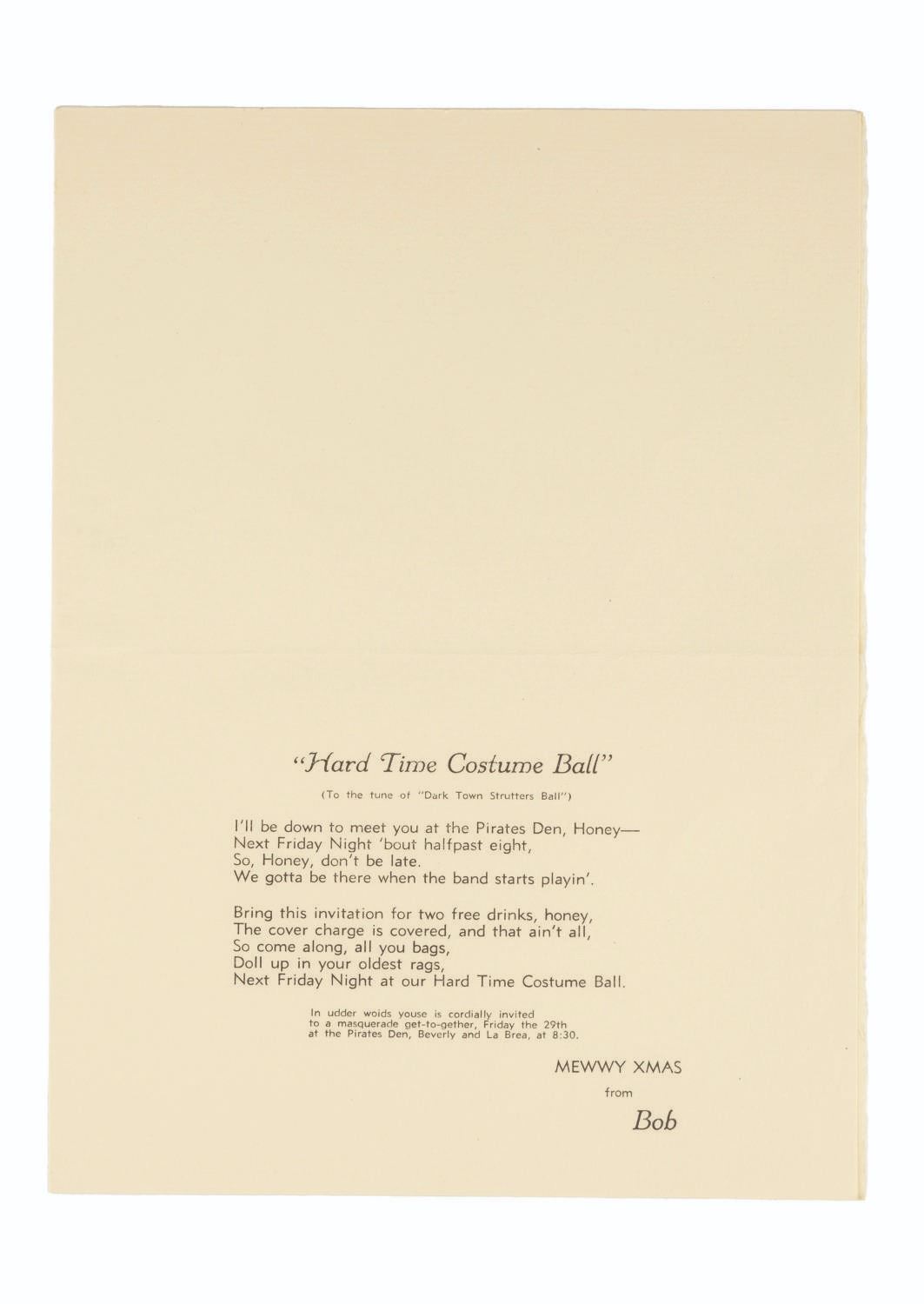 "Hard Time Costume Ball"

(To the tune of "Dark Town Strutters Ball")

I'll be down to meet you at the Pirates Den, Honey—
Next Friday Night 'bout halfpast eight,
So, Honey, don't be late.
We gotta be there when the band starts playin'.

Bring this invitation for two free drinks, honey,
The cover charge is covered, and that ain't all,
So come along, all you bags,
Doll up in your oldest rags,
Next Friday Night at our Hard Time Costume Ball.

In udder woids youse is cordially invited to a masquerade get-to-gether, Friday the 29th at the Pirates Den, Beverly and La Brea, at 8:30.

MEWWY XMAS
from
Bob